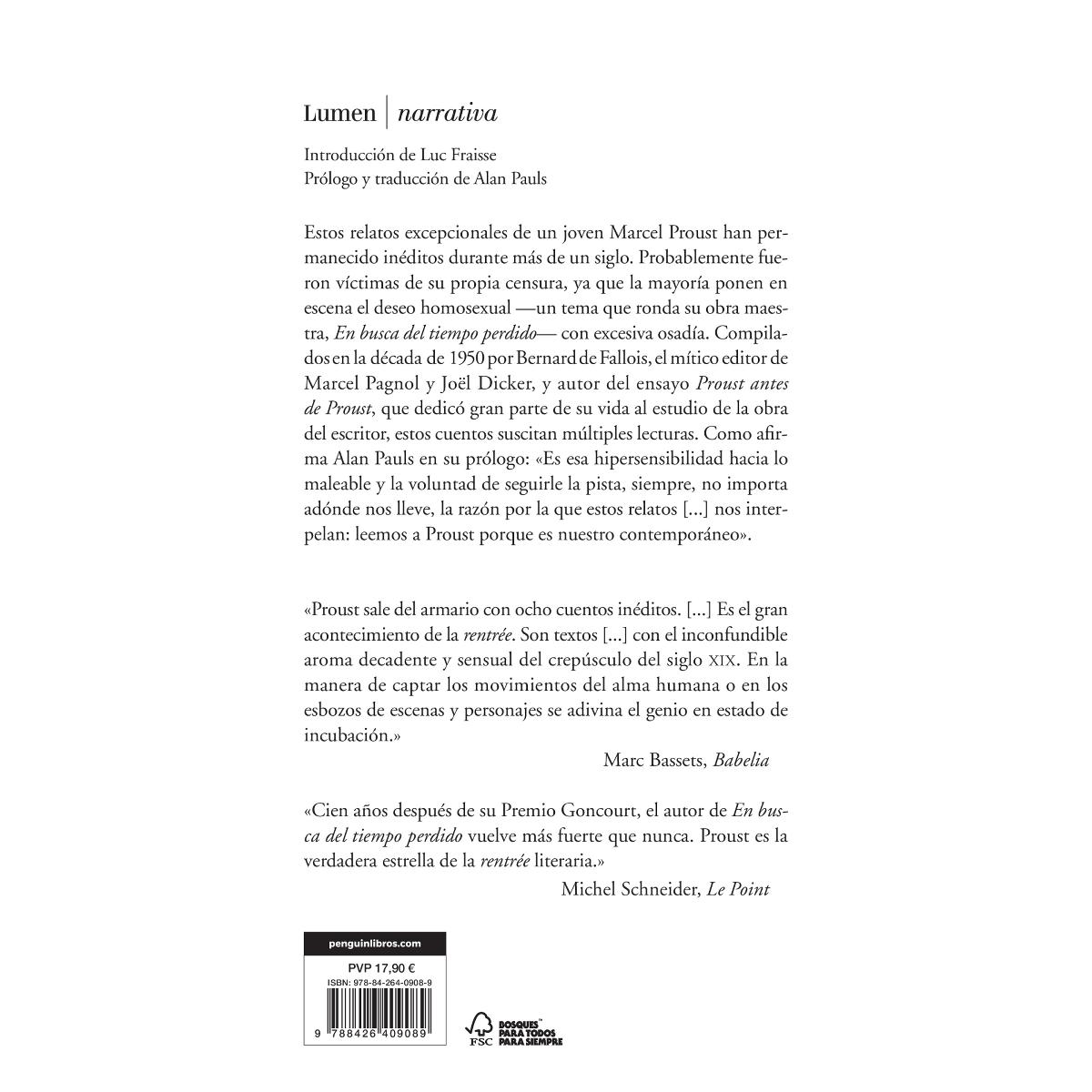 Lumen | narrativa

Introducción de Luc Fraisse
Prólogo y traducción de Alan Pauls

Estos relatos excepcionales de un joven Marcel Proust han permanecido inéditos durante más de un siglo. Probablemente fueron víctimas de su propia censura, ya que la mayoría ponen en escena el deseo homosexual —un tema que ronda su obra maestra, En busca del tiempo perdido— con excesiva osadía. Compilados en la década de 1950 por Bernard de Fallois, el mítico editor de Marcel Pagnol y Joël Dicker, y autor del ensayo Proust antes de Proust, que dedicó gran parte de su vida al estudio de la obra del escritor, estos cuentos suscitan múltiples lecturas. Como afirma Alan Pauls en su prólogo: «Es esa hipersensibilidad hacia lo maleable y la voluntad de seguirle la pista, siempre, no importa adónde nos lleve, la razón por la que estos relatos [...] nos interpelan: leemos a Proust porque es nuestro contemporáneo».

«Proust sale del armario con ocho cuentos inéditos. [...] Es el gran acontecimiento de la rentrée. Son textos [...] con el inconfundible aroma decadente y sensual del crepúsculo del siglo XIX. En la manera de captar los movimientos del alma humana o en los esbozos de escenas y personajes se adivina el genio en estado de incubación.»

Marc Bassets, Babelia

«Cien años después de su Premio Goncourt, el autor de En busca del tiempo perdido vuelve más fuerte que nunca. Proust es la verdadera estrella de la rentrée literaria.»

Michel Schneider, Le Point

penguinlibros.com
PVP 17,90 €
ISBN: 978-84-264-0908-9
9 788426 409089

FSC
BOSQUES PARA TODOS PARA SIEMPRE